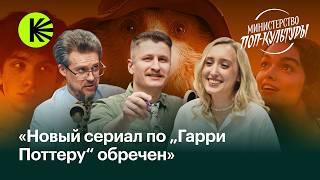 МИНИСТЕРСТВО ПОП-КУЛЬТУРЫ

«Новый сериал по „Гарри Поттеру“ обречен»